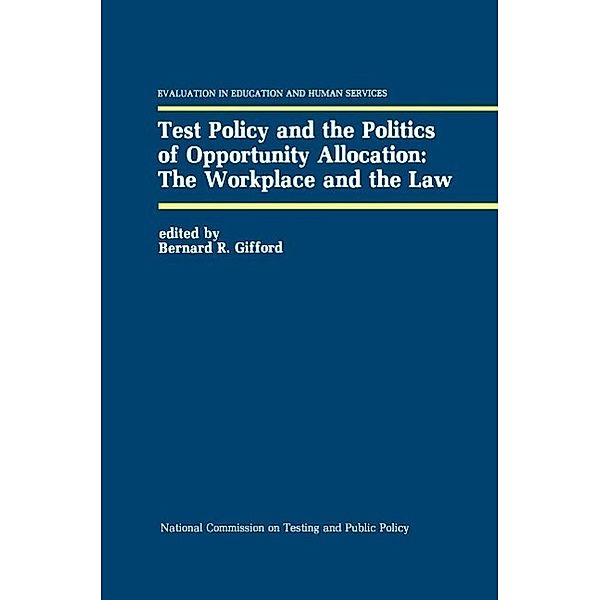 EVALUATION IN EDUCATION AND HUMAN SERVICES

Test Policy and the Politics of Opportunity Allocation: The Workplace and the Law

edited by
Bernard R. Gifford

National Commission on Testing and Public Policy